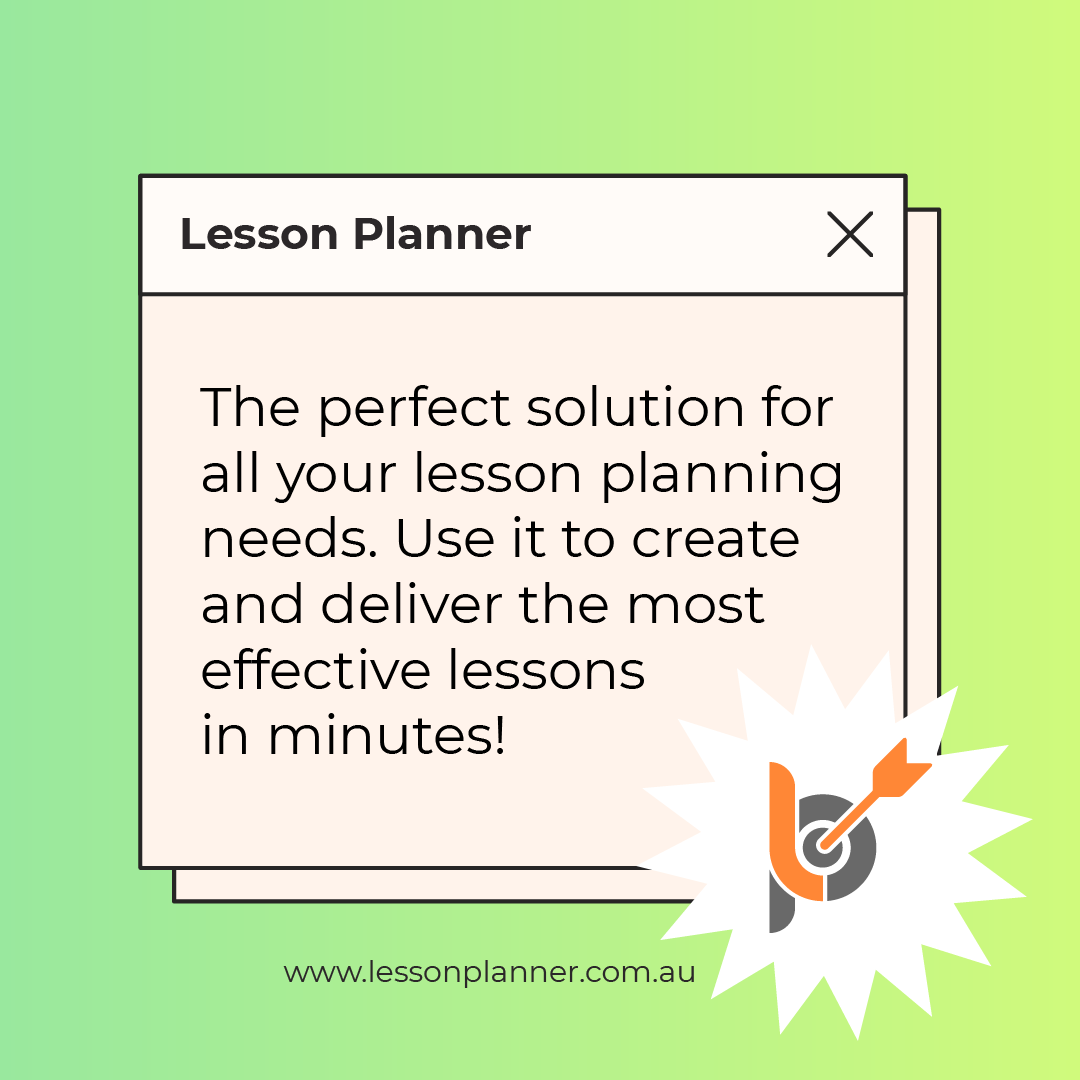 Lesson Planner

The perfect solution for all your lesson planning needs. Use it to create and deliver the most effective lessons in minutes!

www.lessonplanner.com.au